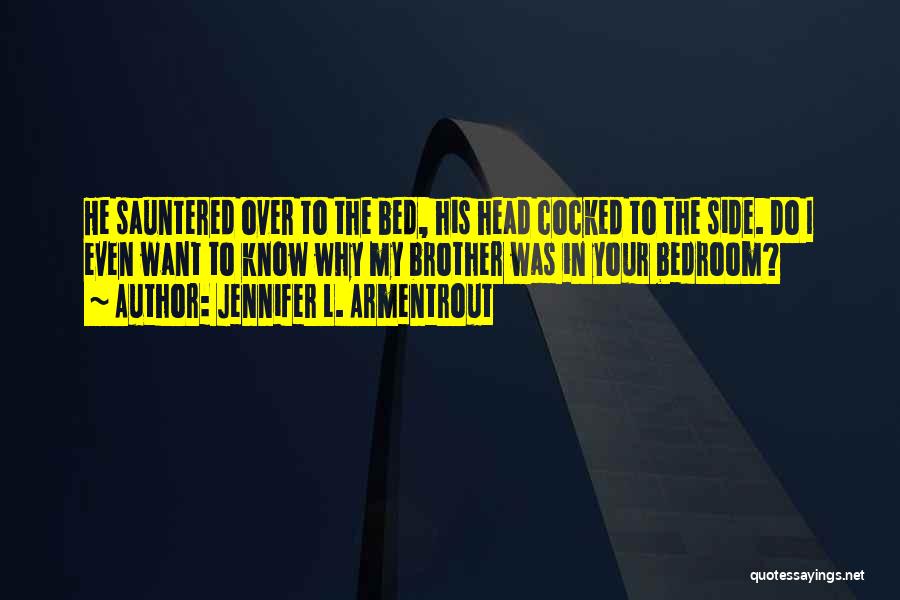 HE SAUNTERED OVER TO THE BED, HIS HEAD COCKED TO THE SIDE. DO I EVEN WANT TO KNOW WHY MY BROTHER WAS IN YOUR BEDROOM?

~ AUTHOR: JENNIFER L. ARMENTROUT

quotessayings.net